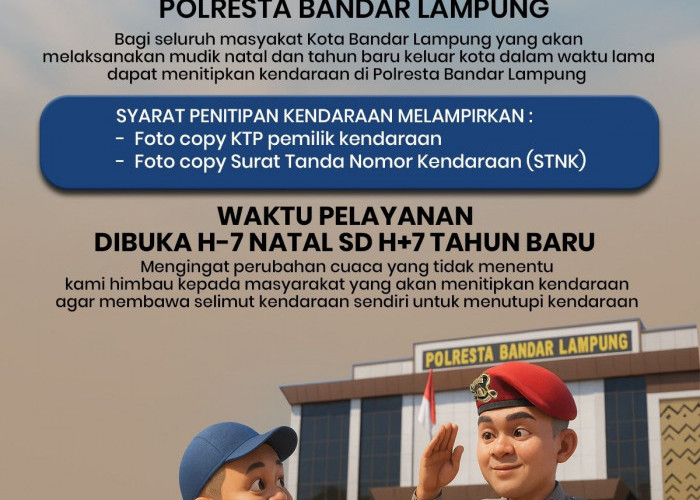 POLRESTA BANDAR LAMPUNG

Bagi seluruh masyakat Kota Bandar Lampung yang akan melaksanakan mudik natal dan tahun baru keluar kota dalam waktu lama dapat menitipkan kendaraan di Polresta Bandar Lampung

SYARAT PENITIPAN KENDARAAN MELAMPIRKAN :
- Foto copy KTP pemilik kendaraan
- Foto copy Surat Tanda Nomor Kendaraan (STNK)

WAKTU PELAYANAN
DIBUKA H-7 NATAL SD H+7 TAHUN BARU

Mengingat perubahan cuaca yang tidak menentu kami himbau kepada masyarakat yang akan menitipkan kendaraan agar membawa selimut kendaraan sendiri untuk menutupi kendaraan

POLRESTA BANDAR LAMPUNG